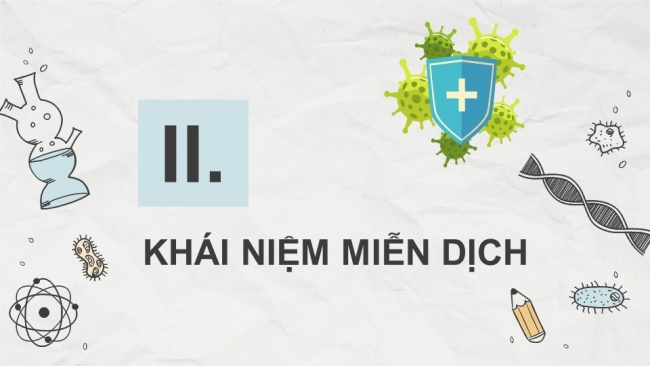 II.

KHÁI NIỆM MIỄN DỊCH